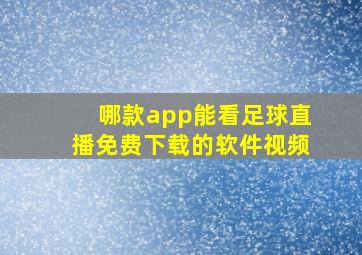 哪款app能看足球直播免费下载的软件视频